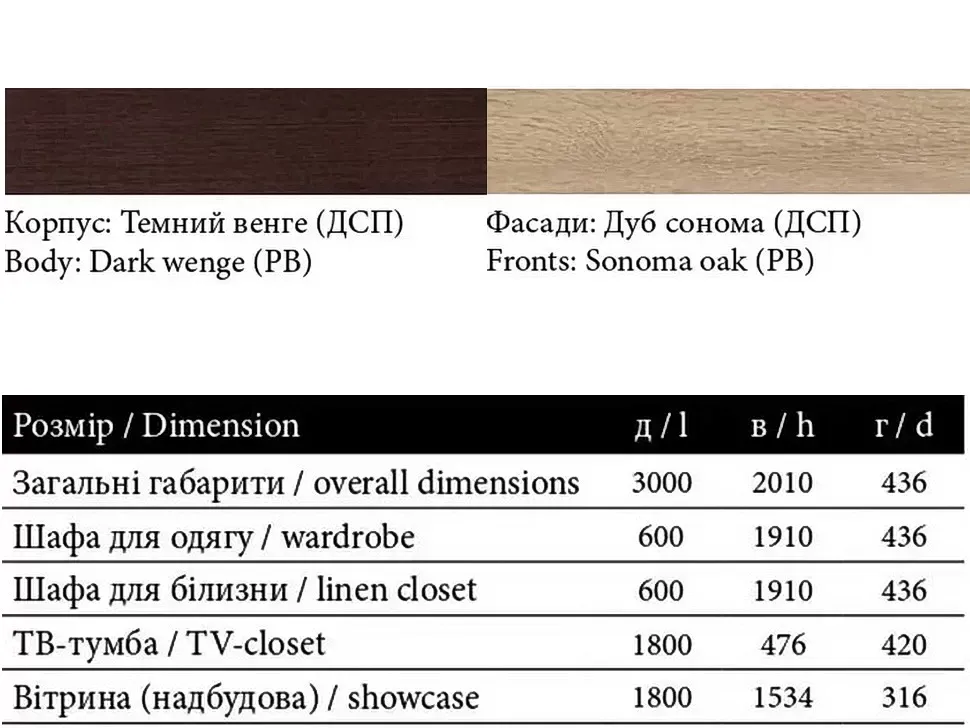 Корпус: Темний венге (ДСП)
Body: Dark wenge (PB)

Фасади: Дуб сонома (ДСП)
Fronts: Sonoma oak (PB)

| Розмір / Dimension | д / l | в / h | г / d |
|---|---|---|---|
| Загальні габарити / overall dimensions | 3000 | 2010 | 436 |
| Шафа для одягу / wardrobe | 600 | 1910 | 436 |
| Шафа для білизни / linen closet | 600 | 1910 | 436 |
| ТВ-тумба / TV-closet | 1800 | 476 | 420 |
| Вітрина (надбудова) / showcase | 1800 | 1534 | 316 |